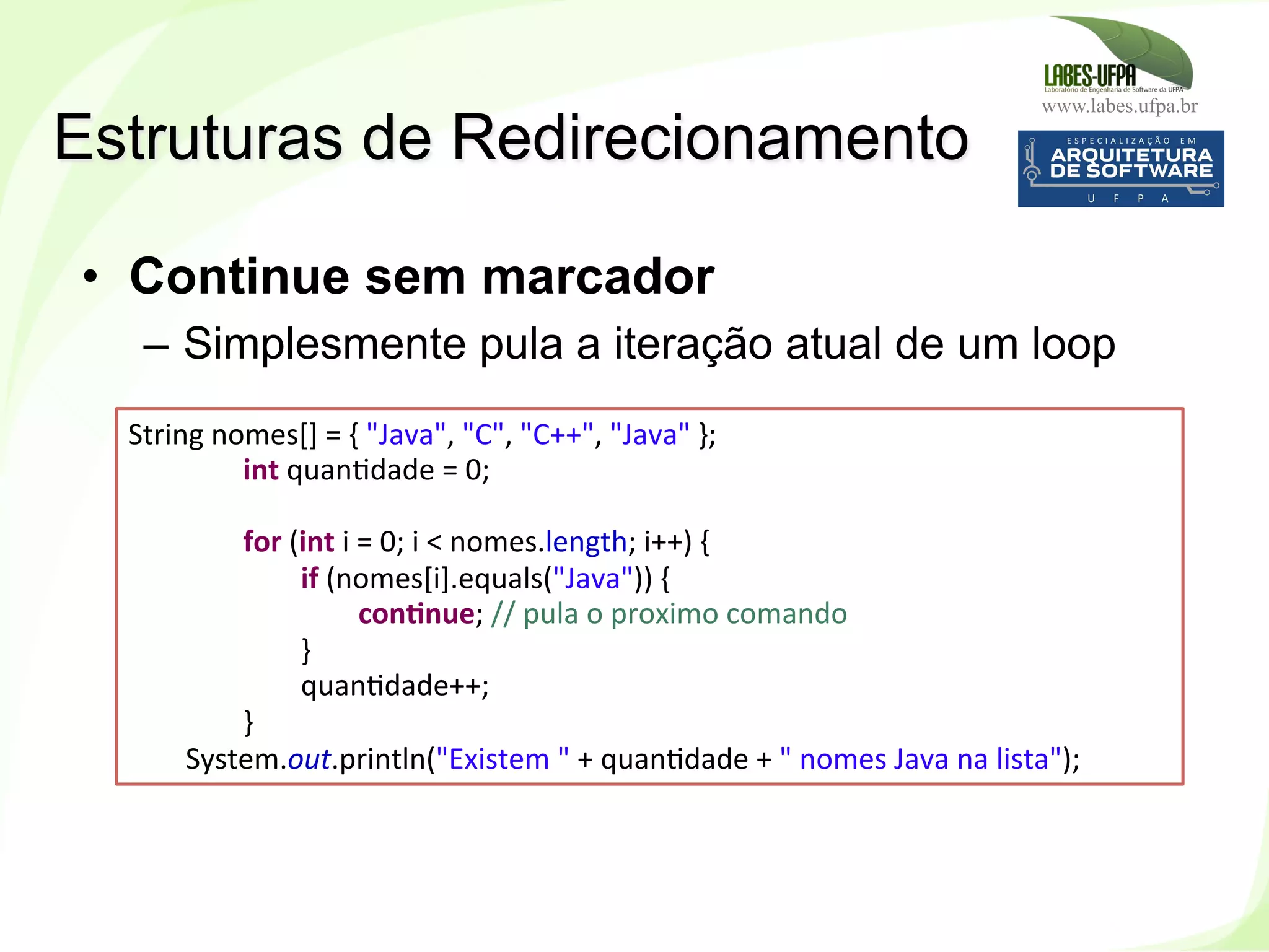 LABES-UFPA
Laboratório de Engenharia de Software da UFPA
www.labes.ufpa.br

ESPECIALIZAÇÃO EM
ARQUITETURA
DE SOFTWARE
U F P A

Estruturas de Redirecionamento

• Continue sem marcador
– Simplesmente pula a iteração atual de um loop

String nomes[] = { "Java", "C", "C++", "Java" };
int quantidade = 0;

for (int i = 0; i < nomes.length; i++) {
if (nomes[i].equals("Java")) {
continue; // pula o proximo comando
}
quantidade++;
}
System.out.println("Existem " + quantidade + " nomes Java na lista");